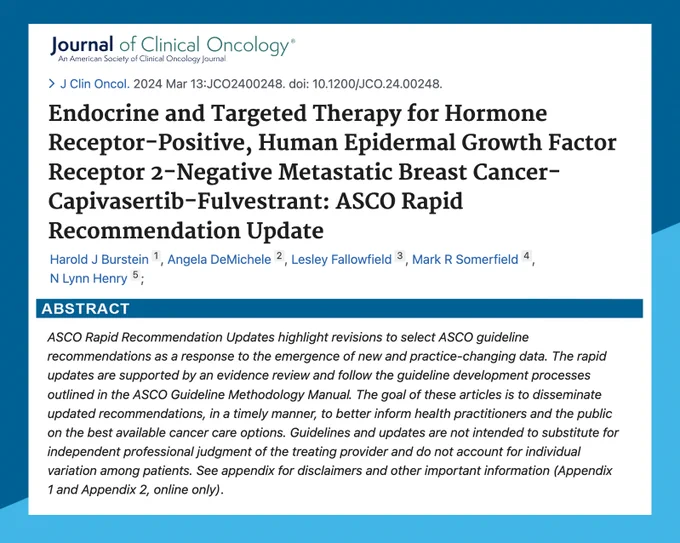 Journal of Clinical Oncology®
An American Society of Clinical Oncology Journal

> J Clin Oncol. 2024 Mar 13:JCO2400248. doi: 10.1200/JCO.24.00248.

Endocrine and Targeted Therapy for Hormone Receptor-Positive, Human Epidermal Growth Factor Receptor 2-Negative Metastatic Breast Cancer-Capivasertib-Fulvestrant: ASCO Rapid Recommendation Update

Harold J Burstein 1, Angela DeMichele 2, Lesley Fallowfield 3, Mark R Somerfield 4, N Lynn Henry 5;

ABSTRACT

ASCO Rapid Recommendation Updates highlight revisions to select ASCO guideline recommendations as a response to the emergence of new and practice-changing data. The rapid updates are supported by an evidence review and follow the guideline development processes outlined in the ASCO Guideline Methodology Manual. The goal of these articles is to disseminate updated recommendations, in a timely manner, to better inform health practitioners and the public on the best available cancer care options. Guidelines and updates are not intended to substitute for independent professional judgment of the treating provider and do not account for individual variation among patients. See appendix for disclaimers and other important information (Appendix 1 and Appendix 2, online only).